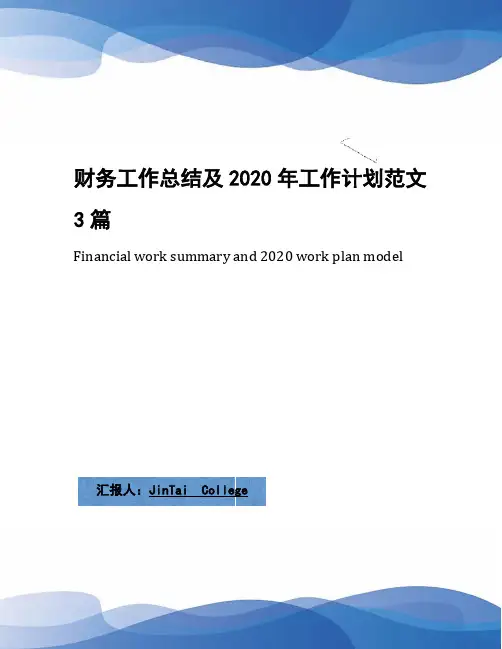 财务工作总结及2020年工作计划范文3篇

Financial work summary and 2020 work plan model

汇报人：JinTai College